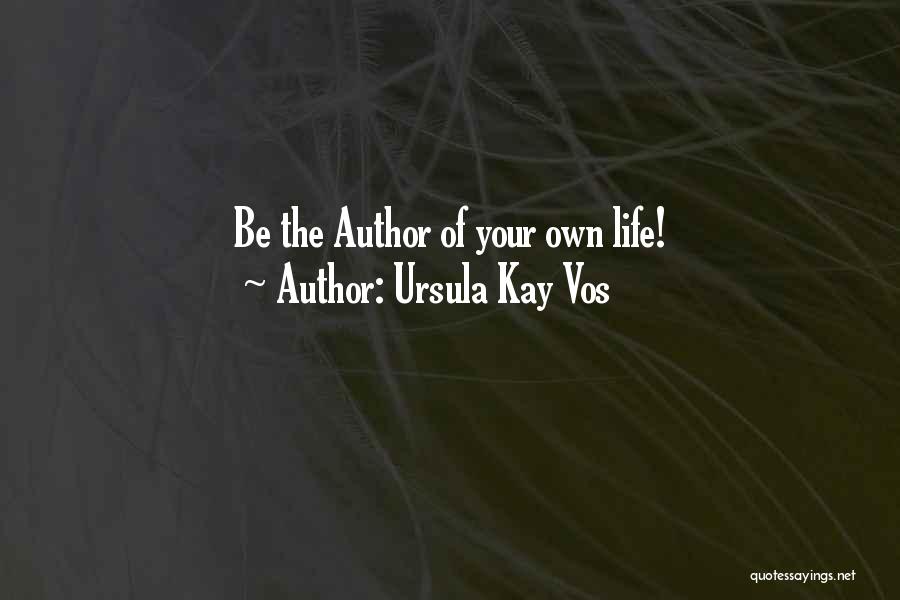 Be the Author of your own life!
~ Author: Ursula Kay Vos

quotessayings.net